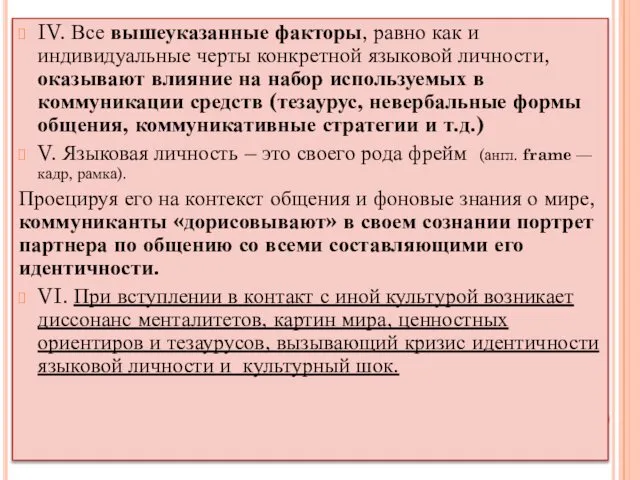 IV. Все вышеуказанные факторы, равно как и индивидуальные черты конкретной языковой личности, оказывают влияние на набор используемых в коммуникации средств (тезаурус, невербальные формы общения, коммуникативные стратегии и т.д.)

V. Языковая личность – это своего рода фрейм (англ. frame — кадр, рамка).

Проецируя его на контекст общения и фоновые знания о мире, коммуниканты «дорисовывают» в своем сознании портрет партнера по общению со всеми составляющими его идентичности.

VI. При вступлении в контакт с иной культурой возникает диссонанс менталитетов, картин мира, ценностных ориентиров и тезаурусов, вызывающий кризис идентичности языковой личности и культурный шок.